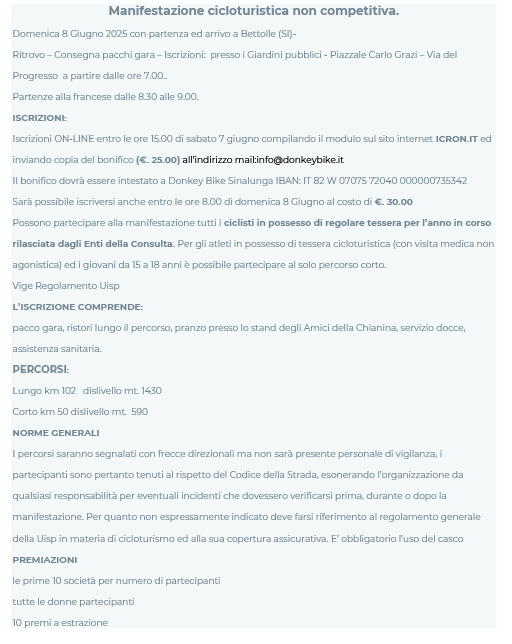 Manifestazione cicloturistica non competitiva.

Domenica 8 Giugno 2025 con partenza ed arrivo a Bettolle (SI)-

Ritrovo – Consegna pacchi gara – Iscrizioni: presso i Giardini pubblici - Piazzale Carlo Grazi – Via del Progresso a partire dalle ore 7.00..

Partenze alla francese dalle 8.30 alle 9.00.

ISCRIZIONI:

Iscrizioni ON-LINE entro le ore 15.00 di sabato 7 giugno compilando il modulo sul sito internet ICRON.IT ed inviando copia del bonifico (€. 25.00) all'indirizzo mail:info@donkeybike.it

Il bonifico dovrà essere intestato a Donkey Bike Sinalunga IBAN: IT 82 W 07075 72040 000000735342

Sarà possibile iscriversi anche entro le ore 8.00 di domenica 8 Giugno al costo di €. 30.00

Possono partecipare alla manifestazione tutti i ciclisti in possesso di regolare tessera per l'anno in corso rilasciata dagli Enti della Consulta. Per gli atleti in possesso di tessera cicloturistica (con visita medica non agonistica) ed i giovani da 15 a 18 anni è possibile partecipare al solo percorso corto.

Vige Regolamento Uisp

L'ISCRIZIONE COMPRENDE:

pacco gara, ristori lungo il percorso, pranzo presso lo stand degli Amici della Chianina, servizio docce, assistenza sanitaria.

PERCORSI:

Lungo km 102 dislivello mt. 1430

Corto km 50 dislivello mt. 590

NORME GENERALI

I percorsi saranno segnalati con frecce direzionali ma non sarà presente personale di vigilanza, i partecipanti sono pertanto tenuti al rispetto del Codice della Strada, esonerando l'organizzazione da qualsiasi responsabilità per eventuali incidenti che dovessero verificarsi prima, durante o dopo la manifestazione. Per quanto non espressamente indicato deve farsi riferimento al regolamento generale della Uisp in materia di cicloturismo ed alla sua copertura assicurativa. E' obbligatorio l'uso del casco

PREMIAZIONI

le prime 10 società per numero di partecipanti

tutte le donne partecipanti

10 premi a estrazione